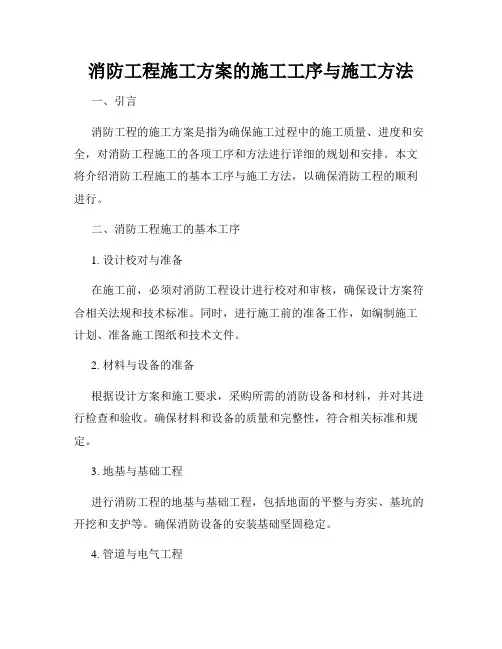 消防工程施工方案的施工工序与施工方法

一、引言

消防工程的施工方案是指为确保施工过程中的施工质量、进度和安全，对消防工程施工的各项工序和方法进行详细的规划和安排。本文将介绍消防工程施工的基本工序与施工方法，以确保消防工程的顺利进行。

二、消防工程施工的基本工序

1. 设计校对与准备

在施工前，必须对消防工程设计进行校对和审核，确保设计方案符合相关法规和技术标准。同时，进行施工前的准备工作，如编制施工计划、准备施工图纸和技术文件。

2. 材料与设备的准备

根据设计方案和施工要求，采购所需的消防设备和材料，并对其进行检查和验收。确保材料和设备的质量和完整性，符合相关标准和规定。

3. 地基与基础工程

进行消防工程的地基与基础工程，包括地面的平整与夯实、基坑的开挖和支护等。确保消防设备的安装基础坚固稳定。

4. 管道与电气工程